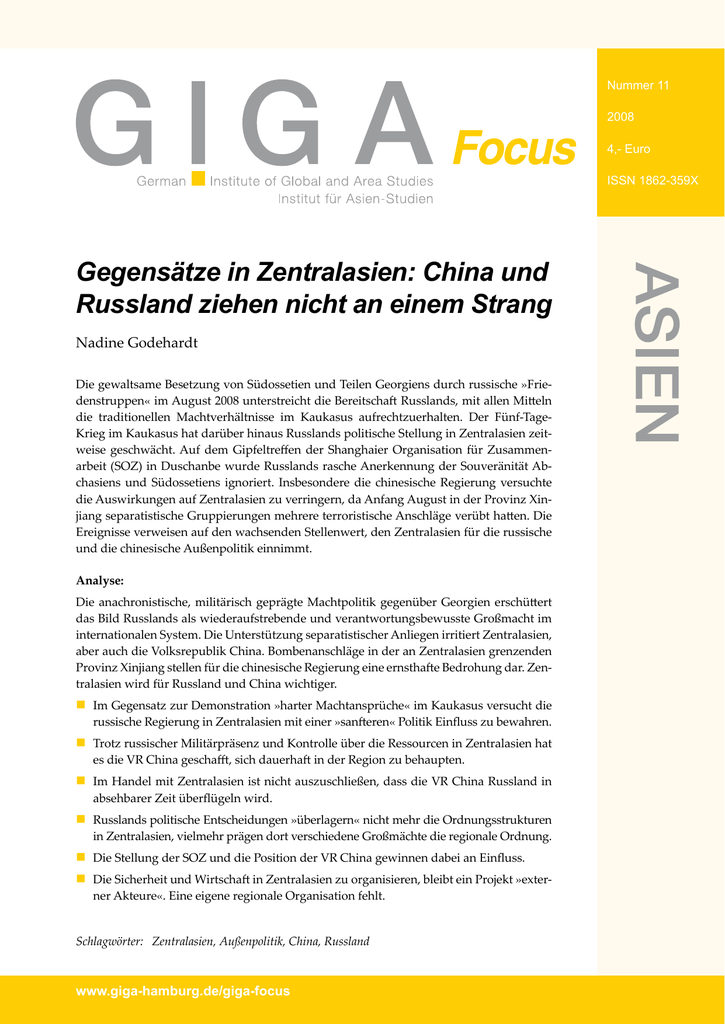 GIGA Focus

German Institute of Global and Area Studies
Institut für Asien-Studien

Nummer 11

2008

4,- Euro

ISSN 1862-359X

ASIEN

Gegensätze in Zentralasien: China und Russland ziehen nicht an einem Strang

Nadine Godehardt

Die gewaltsame Besetzung von Südossetien und Teilen Georgiens durch russische »Friedenstruppen« im August 2008 unterstreicht die Bereitschaft Russlands, mit allen Mitteln die traditionellen Machtverhältnisse im Kaukasus aufrechtzuerhalten. Der Fünf-Tage-Krieg im Kaukasus hat darüber hinaus Russlands politische Stellung in Zentralasien zeitweise geschwächt. Auf dem Gipfeltreffen der Shanghaier Organisation für Zusammenarbeit (SOZ) in Duschanbe wurde Russlands rasche Anerkennung der Souveränität Abchasiens und Südossetiens ignoriert. Insbesondere die chinesische Regierung versuchte die Auswirkungen auf Zentralasien zu verringern, da Anfang August in der Provinz Xinjiang separatistische Gruppierungen mehrere terroristische Anschläge verübt hatten. Die Ereignisse verweisen auf den wachsenden Stellenwert, den Zentralasien für die russische und die chinesische Außenpolitik einnimmt.

Analyse:

Die anachronistische, militärisch geprägte Machtpolitik gegenüber Georgien erschüttert das Bild Russlands als wiederaufstrebende und verantwortungsbewusste Großmacht im internationalen System. Die Unterstützung separatistischer Anliegen irritiert Zentralasien, aber auch die Volksrepublik China. Bombenanschläge in der an Zentralasien grenzenden Provinz Xinjiang stellen für die chinesische Regierung eine ernsthafte Bedrohung dar. Zentralasien wird für Russland und China wichtiger.

Im Gegensatz zur Demonstration »harter Machtansprüche« im Kaukasus versucht die russische Regierung in Zentralasien mit einer »sanfteren« Politik Einfluss zu bewahren.

Trotz russischer Militärpräsenz und Kontrolle über die Ressourcen in Zentralasien hat es die VR China geschafft, sich dauerhaft in der Region zu behaupten.

Im Handel mit Zentralasien ist nicht auszuschließen, dass die VR China Russland in absehbarer Zeit überflügeln wird.

Russlands politische Entscheidungen »überlagern« nicht mehr die Ordnungsstrukturen in Zentralasien, vielmehr prägen dort verschiedene Großmächte die regionale Ordnung.

Die Stellung der SOZ und die Position der VR China gewinnen dabei an Einfluss.

Die Sicherheit und Wirtschaft in Zentralasien zu organisieren, bleibt ein Projekt »externer Akteure«. Eine eigene regionale Organisation fehlt.

Schlagwörter: Zentralasien, Außenpolitik, China, Russland

www.giga-hamburg.de/giga-focus